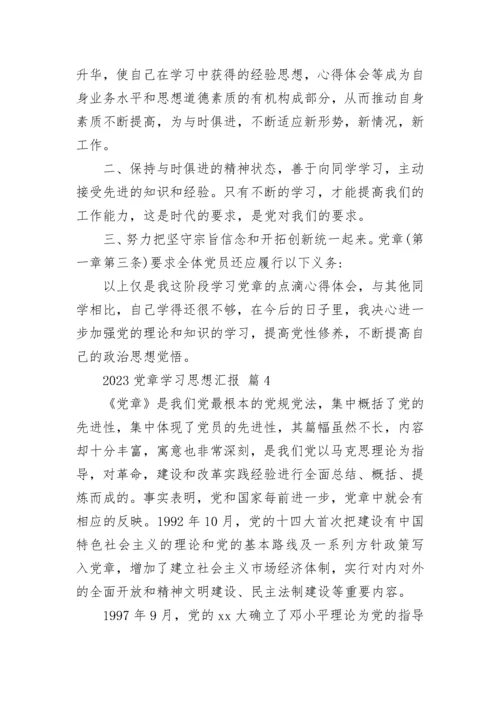 升华，使自己在学习中获得的经验思想，心得体会等成为自身业务水平和思想道德素质的有机构成部分，从而推动自身素质不断提高，为与时俱进，不断适应新形势，新情况，新工作。

二、保持与时俱进的精神状态，善于向同学学习，主动接受先进的知识和经验。只有不断的学习，才能提高我们的工作能力，这是时代的要求，是党对我们的要求。

三、努力把坚守宗旨信念和开拓创新统一起来。党章(第一章第三条)要求全体党员还应履行以下义务：

以上仅是我这阶段学习党章的点滴心得体会，与其他同学相比，自己学得还很不够，在今后的日子里，我决心进一步加强党的理论和知识的学习，提高党性修养，不断提高自己的政治思想觉悟。

2023 党章学习思想汇报 篇 4

《党章》是我们党最根本的党规党法，集中概括了党的先进性，集中体现了党员的先进性，其篇幅虽然不长，内容却十分丰富，寓意也非常深刻，是我们党以马克思理论为指导，对革命，建设和改革实践经验进行全面总结、概括、提炼而成的。事实表明，党和国家每前进一步，党章中就会有相应的反映。1992 年 10 月，党的十四大首次把建设有中国特色社会主义的理论和党的基本路线及一系列方针政策写入党章，增加了建立社会主义市场经济体制，实行对内对外的全面开放和精神文明建设、民主法制建设等重要内容。

1997 年 9 月，党的 xx 大确立了邓小平理论为党的指导